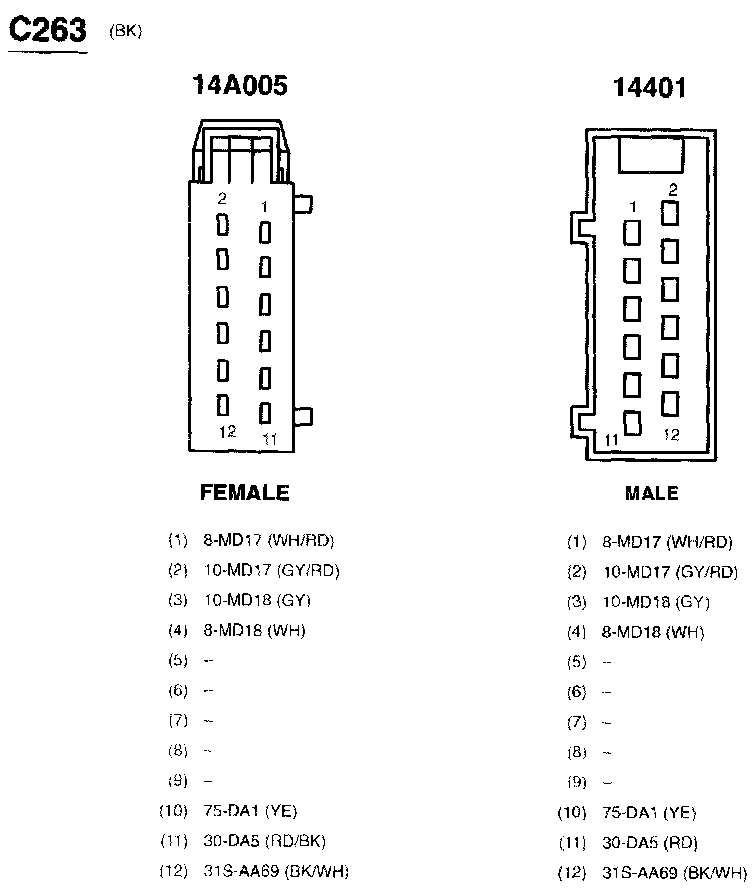 C263 (BK)

14A005

2 1

12 11

FEMALE

(1) 8-MD17 (WH/RD)
(2) 10-MD17 (GY/RD)
(3) 10-MD18 (GY)
(4) 8-MD18 (WH)
(5) --
(6) --
(7) --
(8) --
(9) --
(10) 75-DA1 (YE)
(11) 30-DA5 (RD/BK)
(12) 31S-AA69 (BK/WH)

14401

1 2

11 12

MALE

(1) 8-MD17 (WH/RD)
(2) 10-MD17 (GY/RD)
(3) 10-MD18 (GY)
(4) 8-MD18 (WH)
(5) --
(6) --
(7) --
(8) --
(9) --
(10) 75-DA1 (YE)
(11) 30-DA5 (RD)
(12) 31S-AA69 (BK/WH)